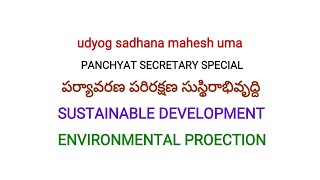 udyog sadhana mahesh uma

PANCHYAT SECRETARY SPECIAL

పర్యావరణ పరిరక్షణ సుస్థిరాభివృద్ధి

SUSTAINABLE DEVELOPMENT

ENVIRONMENTAL PROECTION